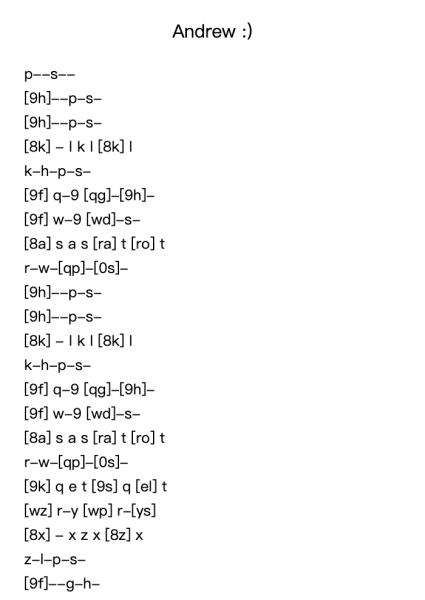 Andrew :)

p--s--
[9h]--p-s-
[9h]--p-s-
[8k] - l k l [8k] l
k-h-p-s-
[9f] q-9 [qg]-[9h]-
[9f] w-9 [wd]-s-
[8a] s a s [ra] t [ro] t
r-w-[qp]-[0s]-
[9h]--p-s-
[9h]--p-s-
[8k] - l k l [8k] l
k-h-p-s-
[9f] q-9 [qg]-[9h]-
[9f] w-9 [wd]-s-
[8a] s a s [ra] t [ro] t
r-w-[qp]-[0s]-
[9k] q e t [9s] q [el] t
[wz] r-y [wp] r-[ys]
[8x] - x z x [8z] x
z-l-p-s-
[9f]--g-h-